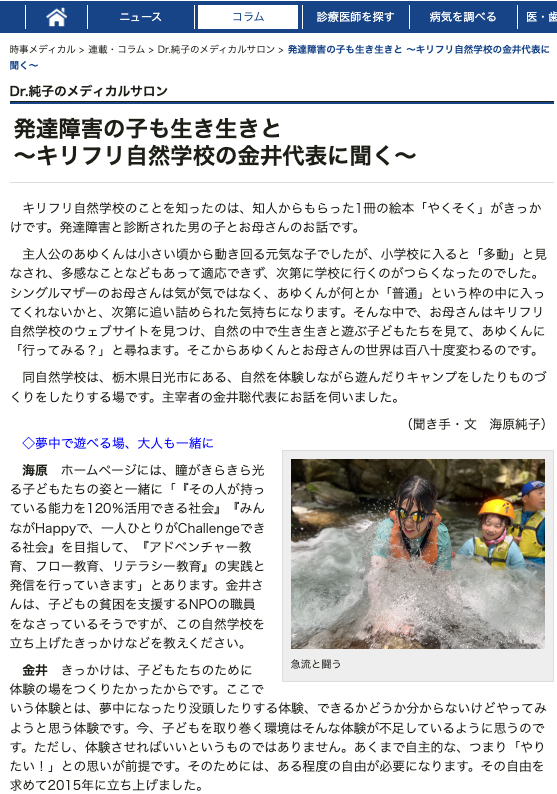 ニュース　コラム　診療医師を探す　病気を調べる　医・歯

時事メディカル > 連載・コラム > Dr.純子のメディカルサロン > 発達障害の子も生き生きと ～キリフリ自然学校の金井代表に聞く～

Dr.純子のメディカルサロン

発達障害の子も生き生きと
～キリフリ自然学校の金井代表に聞く～

キリフリ自然学校のことを知ったのは、知人からもらった1冊の絵本「やくそく」がきっかけです。発達障害と診断された男の子とお母さんのお話です。

主人公のあゆくんは小さい頃から動き回る元気な子でしたが、小学校に入ると「多動」と見なされ、多感なことなどもあって適応できず、次第に学校に行くのがつらくなったのでした。シングルマザーのお母さんは気が気ではなく、あゆくんが何とか「普通」という枠の中に入ってくれないかと、次第に追い詰められた気持ちになります。そんな中で、お母さんはキリフリ自然学校のウェブサイトを見つけ、自然の中で生き生きと遊ぶ子どもたちを見て、あゆくんに「行ってみる？」と尋ねます。そこからあゆくんとお母さんの世界は百八十度変わるのです。

同自然学校は、栃木県日光市にある、自然を体験しながら遊んだりキャンプをしたりものづくりをしたりする場です。主宰者の金井聡代表にお話を伺いました。

（聞き手・文　海原純子）

◇夢中で遊べる場、大人も一緒に

海原　ホームページには、瞳がきらきら光る子どもたちの姿と一緒に「『その人が持っている能力を120%活用できる社会』『みんながHappyで、一人ひとりがChallengeできる社会』を目指して、『アドベンチャー教育、フロー教育、リテラシー教育』の実践と発信を行っていきます」とあります。金井さんは、子どもの貧困を支援するNPOの職員をなさっているそうですが、この自然学校を立ち上げたきっかけなどを教えください。

急流と闘う

金井　きっかけは、子どもたちのために体験の場をつくりたかったからです。ここでいう体験とは、夢中になったり没頭したりする体験、できるかどうか分からないけどやってみようと思う体験です。今、子どもを取り巻く環境はそんな体験が不足しているように思うのです。ただし、体験させればいいというものではありません。あくまで自主的な、つまり「やりたい！」との思いが前提です。そのためには、ある程度の自由が必要になります。その自由を求めて2015年に立ち上げました。